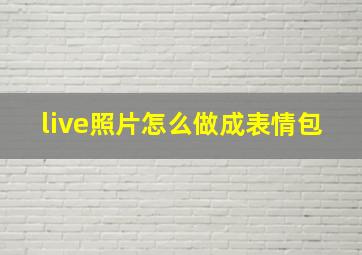 live照片怎么做成表情包